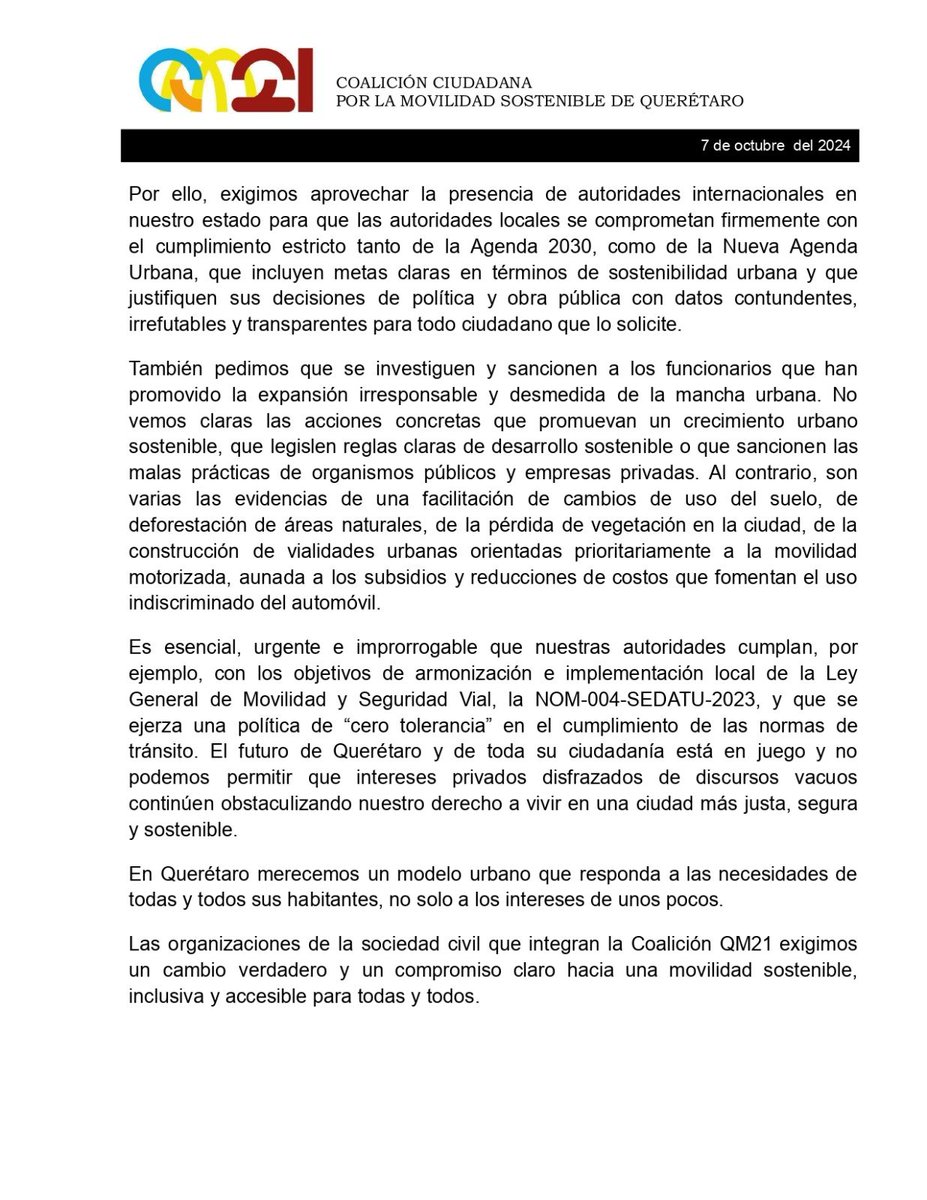 QM21

COALICIÓN CIUDADANA
POR LA MOVILIDAD SOSTENIBLE DE QUERÉTARO

7 de octubre del 2024

Por ello, exigimos aprovechar la presencia de autoridades internacionales en nuestro estado para que las autoridades locales se comprometan firmemente con el cumplimiento estricto tanto de la Agenda 2030, como de la Nueva Agenda Urbana, que incluyen metas claras en términos de sostenibilidad urbana y que justifiquen sus decisiones de política y obra pública con datos contundentes, irrefutables y transparentes para todo ciudadano que lo solicite.

También pedimos que se investiguen y sancionen a los funcionarios que han promovido la expansión irresponsable y desmedida de la mancha urbana. No vemos claras las acciones concretas que promuevan un crecimiento urbano sostenible, que legislen reglas claras de desarrollo sostenible o que sancionen las malas prácticas de organismos públicos y empresas privadas. Al contrario, son varias las evidencias de una facilitación de cambios de uso del suelo, de deforestación de áreas naturales, de la pérdida de vegetación en la ciudad, de la construcción de vialidades urbanas orientadas prioritariamente a la movilidad motorizada, aunada a los subsidios y reducciones de costos que fomentan el uso indiscriminado del automóvil.

Es esencial, urgente e improrrogable que nuestras autoridades cumplan, por ejemplo, con los objetivos de armonización e implementación local de la Ley General de Movilidad y Seguridad Vial, la NOM-004-SEDATU-2023, y que se ejerza una política de “cero tolerancia” en el cumplimiento de las normas de tránsito. El futuro de Querétaro y de toda su ciudadanía está en juego y no podemos permitir que intereses privados disfrazados de discursos vacuos continúen obstaculizando nuestro derecho a vivir en una ciudad más justa, segura y sostenible.

En Querétaro merecemos un modelo urbano que responda a las necesidades de todas y todos sus habitantes, no solo a los intereses de unos pocos.

Las organizaciones de la sociedad civil que integran la Coalición QM21 exigimos un cambio verdadero y un compromiso claro hacia una movilidad sostenible, inclusiva y accesible para todas y todos.